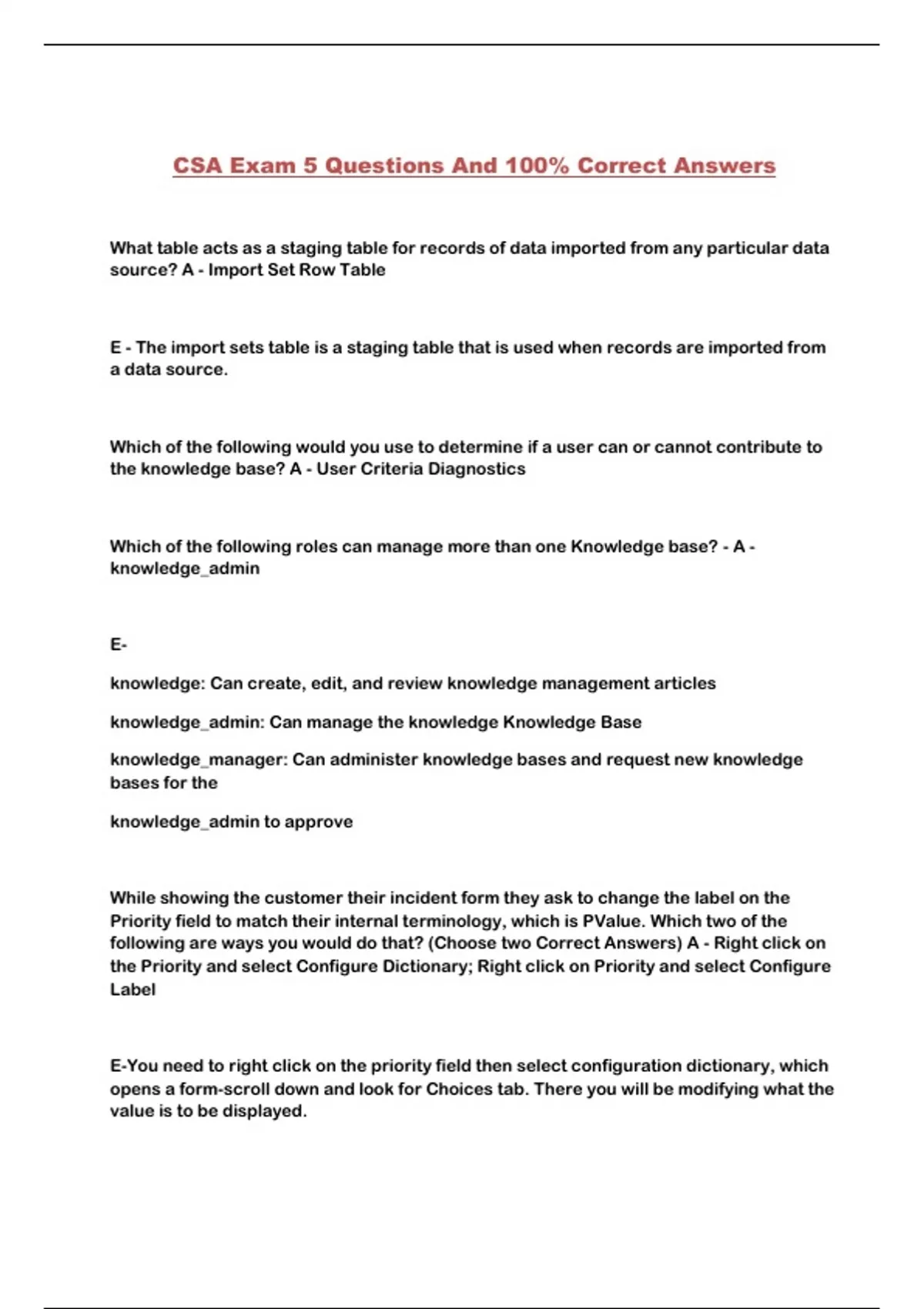 CSA Exam 5 Questions And 100% Correct Answers

What table acts as a staging table for records of data imported from any particular data source? A - Import Set Row Table

E - The import sets table is a staging table that is used when records are imported from a data source.

Which of the following would you use to determine if a user can or cannot contribute to the knowledge base? A - User Criteria Diagnostics

Which of the following roles can manage more than one Knowledge base? - A - knowledge_admin

E-

knowledge: Can create, edit, and review knowledge management articles

knowledge_admin: Can manage the knowledge Knowledge Base

knowledge_manager: Can administer knowledge bases and request new knowledge bases for the

knowledge_admin to approve

While showing the customer their incident form they ask to change the label on the Priority field to match their internal terminology, which is PValue. Which two of the following are ways you would do that? (Choose two Correct Answers) A - Right click on the Priority and select Configure Dictionary; Right click on Priority and select Configure Label

E-You need to right click on the priority field then select configuration dictionary, which opens a form-scroll down and look for Choices tab. There you will be modifying what the value is to be displayed.